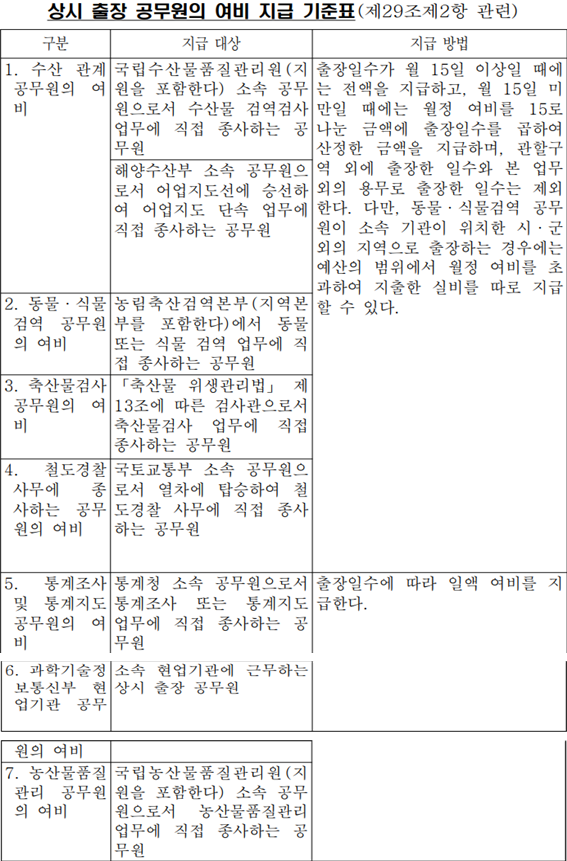 상시 출장 공무원의 여비 지급 기준표(제29조제2항 관련)

| 구분 | 지급 대상 | 지급 방법 |
|---|---|---|
| 1. 수산 관계 공무원의 여비 | 국립수산물품질관리원(지원을 포함한다) 소속 공무원으로서 수산물 검역검사 업무에 직접 종사하는 공무원 | 출장일수가 월 15일 이상일 때에는 전액을 지급하고, 월 15일 미만일 때에는 월정 여비를 15로 나눈 금액에 출장일수를 곱하여 산정한 금액을 지급하며, 관할구역 외에 출장한 일수와 본 업무 외의 용무로 출장한 일수는 제외한다. 다만, 동물·식물검역 공무원이 소속 기관이 위치한 시·군 외의 지역으로 출장하는 경우에는 예산의 범위에서 월정 여비를 초과하여 지출한 실비를 따로 지급할 수 있다. |
|  | 해양수산부 소속 공무원으로서 어업지도선에 승선하여 어업지도 단속 업무에 직접 종사하는 공무원 |  |
| 2. 동물·식물 검역 공무원의 여비 | 농림축산검역본부(지역본부를 포함한다)에서 동물 또는 식물 검역 업무에 직접 종사하는 공무원 |  |
| 3. 축산물검사 공무원의 여비 | 「축산물 위생관리법」 제13조에 따른 검사관으로서 축산물검사 업무에 직접 종사하는 공무원 |  |
| 4. 철도경찰 사무에 종사하는 공무원의 여비 | 국토교통부 소속 공무원으로서 열차에 탑승하여 철도경찰 사무에 직접 종사하는 공무원 |  |
| 5. 통계조사 및 통계지도 공무원의 여비 | 통계청 소속 공무원으로서 통계조사 또는 통계지도 업무에 직접 종사하는 공무원 | 출장일수에 따라 일액 여비를 지급한다. |
| 6. 과학기술정보통신부 현업기관 공무원의 여비 | 소속 현업기관에 근무하는 상시 출장 공무원 |  |
| 7. 농산물품질관리 공무원의 여비 | 국립농산물품질관리원(지원을 포함한다) 소속 공무원으로서 농산물품질관리 업무에 직접 종사하는 공무원 |  |